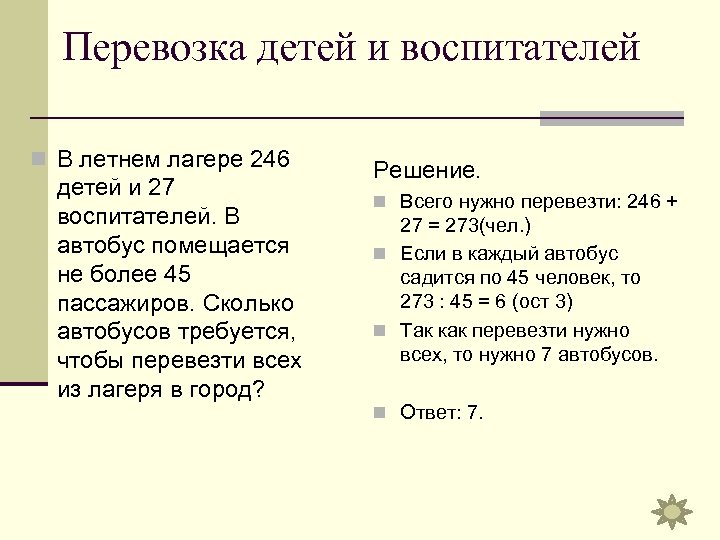 Перевозка детей и воспитателей

В летнем лагере 246 детей и 27 воспитателей. В автобус помещается не более 45 пассажиров. Сколько автобусов требуется, чтобы перевезти всех из лагеря в город?

Решение.

Всего нужно перевезти: 246 + 27 = 273(чел.)

Если в каждый автобус садится по 45 человек, то 273 : 45 = 6 (ост 3)

Так как перевезти нужно всех, то нужно 7 автобусов.

Ответ: 7.